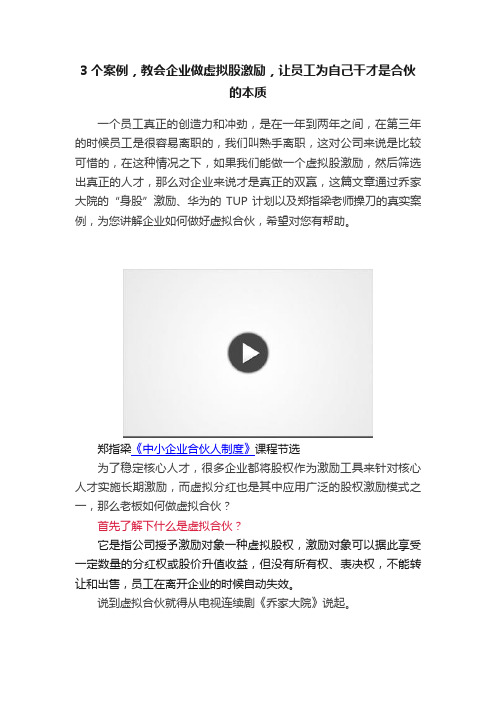 3 个案例，教会企业做虚拟股激励，让员工为自己干才是合伙的本质

一个员工真正的创造力和冲劲，是在一年到两年之间，在第三年的时候员工是很容易离职的，我们叫熟手离职，这对公司来说是比较可惜的，在这种情况之下，如果我们能做一个虚拟股激励，然后筛选出真正的人才，那么对企业来说才是真正的双赢，这篇文章通过乔家大院的“身股”激励、华为的 TUP 计划以及郑指梁老师操刀的真实案例，为您讲解企业如何做好虚拟合伙，希望对您有帮助。

郑指梁《中小企业合伙人制度》课程节选

为了稳定核心人才，很多企业都将股权作为激励工具来针对核心人才实施长期激励，而虚拟分红也是其中应用广泛的股权激励模式之一，那么老板如何做虚拟合伙？

首先了解下什么是虚拟合伙？

它是指公司授予激励对象一种虚拟股权，激励对象可以据此享受一定数量的分红权或股价升值收益，但没有所有权、表决权，不能转让和出售，员工在离开企业的时候自动失效。

说到虚拟合伙就得从电视连续剧《乔家大院》说起。